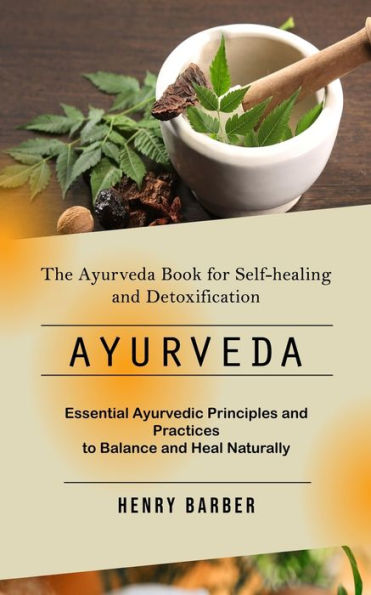 The Ayurveda Book for Self-healing and Detoxification

AYURVEDA

Essential Ayurvedic Principles and Practices to Balance and Heal Naturally

HENRY BARBER